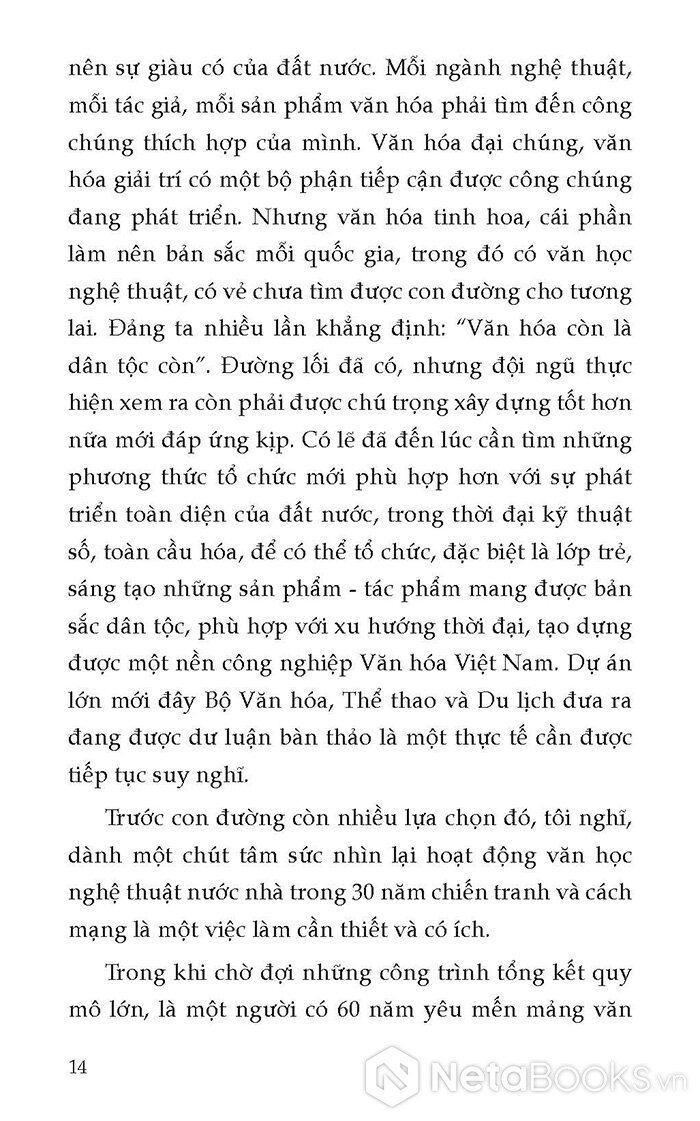 nên sự giàu có của đất nước. Mỗi ngành nghệ thuật, mỗi tác giả, mỗi sản phẩm văn hóa phải tìm đến công chúng thích hợp của mình. Văn hóa đại chúng, văn hóa giải trí có một bộ phận tiếp cận được công chúng đang phát triển. Nhưng văn hóa tinh hoa, cái phần làm nên bản sắc mỗi quốc gia, trong đó có văn học nghệ thuật, có vẻ chưa tìm được con đường cho tương lai. Đảng ta nhiều lần khẳng định: "Văn hóa còn là dân tộc còn". Đường lối đã có, nhưng đội ngũ thực hiện xem ra còn phải được chú trọng xây dựng tốt hơn nữa mới đáp ứng kịp. Có lẽ đã đến lúc cần tìm những phương thức tổ chức mới phù hợp hơn với sự phát triển toàn diện của đất nước, trong thời đại kỹ thuật số, toàn cầu hóa, để có thể tổ chức, đặc biệt là lớp trẻ, sáng tạo những sản phẩm - tác phẩm mang được bản sắc dân tộc, phù hợp với xu hướng thời đại, tạo dựng được một nền công nghiệp Văn hóa Việt Nam. Dự án lớn mới đây Bộ Văn hóa, Thể thao và Du lịch đưa ra đang được dư luận bàn thảo là một thực tế cần được tiếp tục suy nghĩ.

Trước con đường còn nhiều lựa chọn đó, tôi nghĩ, dành một chút tâm sức nhìn lại hoạt động văn học nghệ thuật nước nhà trong 30 năm chiến tranh và cách mạng là một việc làm cần thiết và có ích.

Trong khi chờ đợi những công trình tổng kết quy mô lớn, là một người có 60 năm yêu mến mảng văn

14

NetaBooks.vn